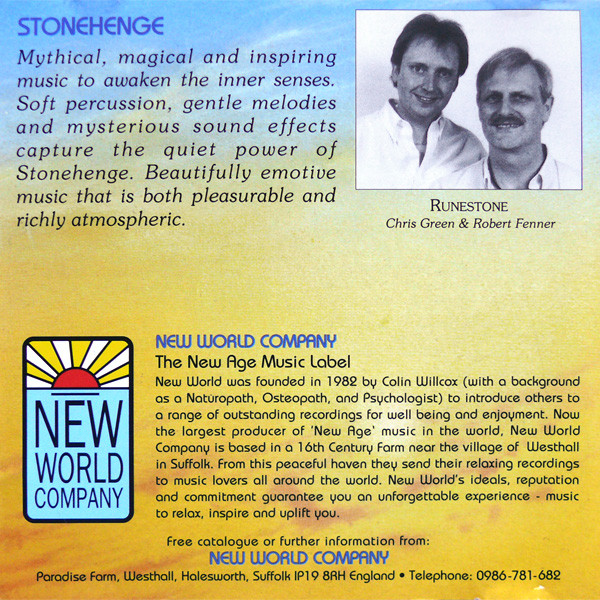 STONEHENGE

Mythical, magical and inspiring music to awaken the inner senses. Soft percussion, gentle melodies and mysterious sound effects capture the quiet power of Stonehenge. Beautifully emotive music that is both pleasurable and richly atmospheric.

RUNESTONE
Chris Green & Robert Fenner

NEW WORLD COMPANY

NEW WORLD COMPANY
The New Age Music Label

New World was founded in 1982 by Colin Willcox (with a background as a Naturopath, Osteopath, and Psychologist) to introduce others to a range of outstanding recordings for well being and enjoyment. Now the largest producer of 'New Age' music in the world, New World Company is based in a 16th Century Farm near the village of Westhall in Suffolk. From this peaceful haven they send their relaxing recordings to music lovers all around the world. New World's ideals, reputation and commitment guarantee you an unforgettable experience - music to relax, inspire and uplift you.

Free catalogue or further information from:
NEW WORLD COMPANY
Paradise Farm, Westhall, Halesworth, Suffolk IP19 8RH England • Telephone: 0986-781-682